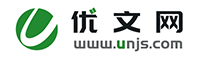 优文网
www.unjs.com